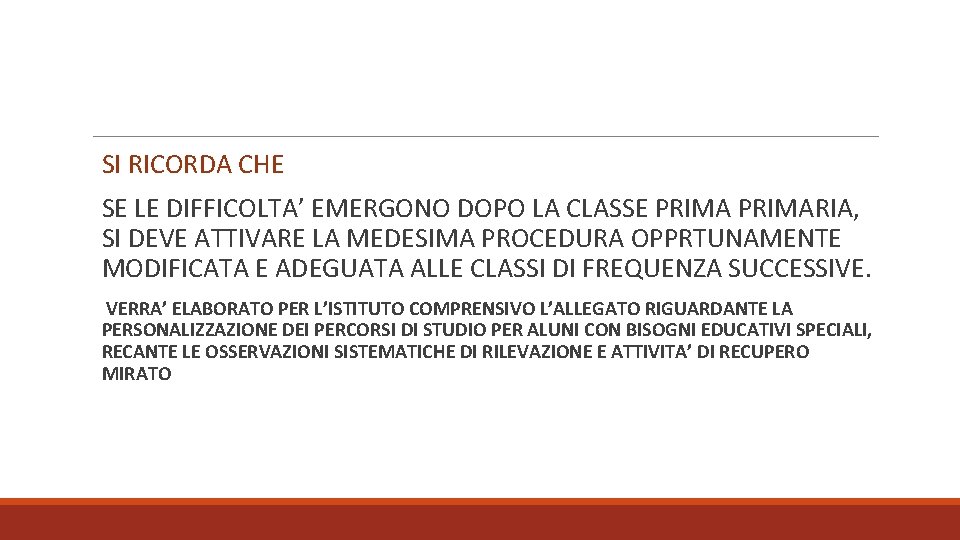 SI RICORDA CHE

SE LE DIFFICOLTA’ EMERGONO DOPO LA CLASSE PRIMA PRIMARIA, SI DEVE ATTIVARE LA MEDESIMA PROCEDURA OPPRTUNAMENTE MODIFICATA E ADEGUATA ALLE CLASSI DI FREQUENZA SUCCESSIVE.

VERRA’ ELABORATO PER L’ISTITUTO COMPRENSIVO L’ALLEGATO RIGUARDANTE LA PERSONALIZZAZIONE DEI PERCORSI DI STUDIO PER ALUNI CON BISOGNI EDUCATIVI SPECIALI, RECANTE LE OSSERVAZIONI SISTEMATICHE DI RILEVAZIONE E ATTIVITA’ DI RECUPERO MIRATO